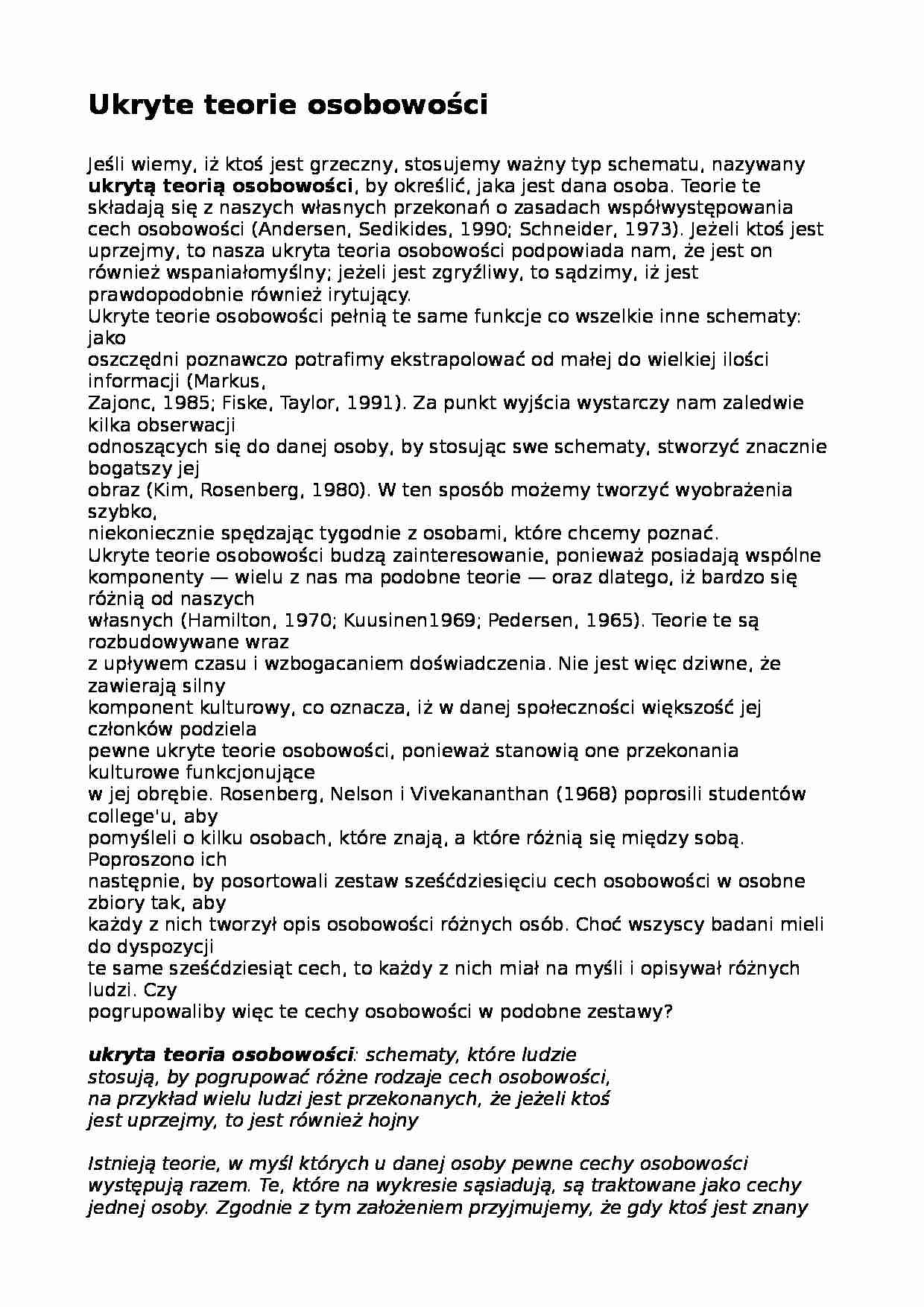 Ukryte teorie osobowości

Jeśli wiemy, iż ktoś jest grzeczny, stosujemy ważny typ schematu, nazywany ukrytą teorią osobowości, by określić, jaka jest dana osoba. Teorie te składają się z naszych własnych przekonań o zasadach współwystępowania cech osobowości (Andersen, Sedikides, 1990; Schneider, 1973). Jeżeli ktoś jest uprzejmy, to nasza ukryta teoria osobowości podpowiada nam, że jest on również wspaniałomyślny; jeżeli jest zgryźliwy, to sądzimy, iż jest prawdopodobnie również irytujący.
Ukryte teorie osobowości pełnią te same funkcje co wszelkie inne schematy: jako oszczędni poznawczo potrafimy ekstrapolować od małej do wielkiej ilości informacji (Markus, Zajonc, 1985; Fiske, Taylor, 1991). Za punkt wyjścia wystarczy nam zaledwie kilka obserwacji odnoszących się do danej osoby, by stosując swe schematy, stworzyć znacznie bogatszy jej obraz (Kim, Rosenberg, 1980). W ten sposób możemy tworzyć wyobrażenia szybko, niekoniecznie spędzając tygodnie z osobami, które chcemy poznać.
Ukryte teorie osobowości budzą zainteresowanie, ponieważ posiadają wspólne komponenty — wielu z nas ma podobne teorie — oraz dlatego, iż bardzo się różnią od naszych własnych (Hamilton, 1970; Kuusinen1969; Pedersen, 1965). Teorie te są rozbudowywane wraz z upływem czasu i wzbogacaniem doświadczenia. Nie jest więc dziwne, że zawierają silny komponent kulturowy, co oznacza, iż w danej społeczności większość jej członków podziela pewne ukryte teorie osobowości, ponieważ stanowią one przekonania kulturowe funkcjonujące w jej obrębie. Rosenberg, Nelson i Vivekananthan (1968) poprosili studentów college'u, aby pomyśleli o kilku osobach, które znają, a które różnią się między sobą. Poproszono ich następnie, by posortowali zestaw sześćdziesięciu cech osobowości w osobne zbiory tak, aby każdy z nich tworzył opis osobowości różnych osób. Choć wszyscy badani mieli do dyspozycji te same sześćdziesiąt cech, to każdy z nich miał na myśli i opisywał różnych ludzi. Czy pogrupowaliby więc te cechy osobowości w podobne zestawy?

ukryta teoria osobowości: schematy, które ludzie stosują, by pogrupować różne rodzaje cech osobowości, na przykład wielu ludzi jest przekonanych, że jeżeli ktoś jest uprzejmy, to jest również hojny

Istnieją teorie, w myśl których u danej osoby pewne cechy osobowości występują razem. Te, które na wykresie sąsiadują, są traktowane jako cechy jednej osoby. Zgodnie z tym założeniem przyjmujemy, że gdy ktoś jest znany